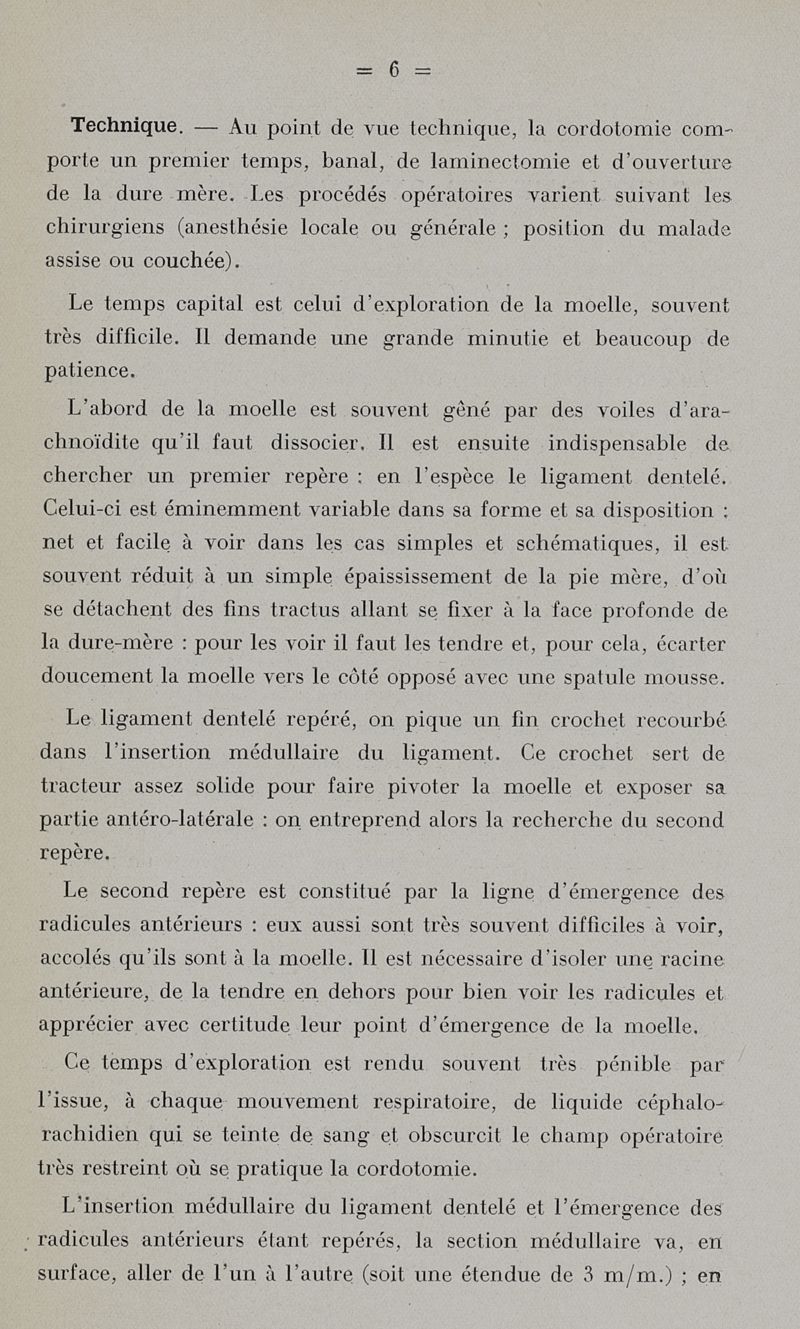 = 6 =

Technique. — Au point de vue technique, la cordotomie comporte un premier temps, banal, de laminectomie et d'ouverture de la dure mère. Les procédés opératoires varient suivant les chirurgiens (anesthésie locale ou générale ; position du malade assise ou couchée).

Le temps capital est celui d'exploration de la moelle, souvent très difficile. Il demande une grande minutie et beaucoup de patience.

L'abord de la moelle est souvent gêné par des voiles d'arachnoïdite qu'il faut dissocier. Il est ensuite indispensable de chercher un premier repère : en l'espèce le ligament dentelé. Celui-ci est éminemment variable dans sa forme et sa disposition : net et facile à voir dans les cas simples et schématiques, il est souvent réduit à un simple épaississement de la pie mère, d'où se détachent des fins tractus allant se fixer à la face profonde de la dure-mère : pour les voir il faut les tendre et, pour cela, écarter doucement la moelle vers le côté opposé avec une spatule mousse.

Le ligament dentelé repéré, on pique un fin crochet recourbé dans l'insertion médullaire du ligament. Ce crochet sert de tracteur assez solide pour faire pivoter la moelle et exposer sa partie antéro-latérale : on entreprend alors la recherche du second repère.

Le second repère est constitué par la ligne d'émergence des radicules antérieurs : eux aussi sont très souvent difficiles à voir, accolés qu'ils sont à la moelle. Il est nécessaire d'isoler une racine antérieure, de la tendre en dehors pour bien voir les radicules et apprécier avec certitude leur point d'émergence de la moelle.

Ce temps d'exploration est rendu souvent très pénible par l'issue, à chaque mouvement respiratoire, de liquide céphalo-rachidien qui se teinte de sang et obscurcit le champ opératoire très restreint où se pratique la cordotomie.

L'insertion médullaire du ligament dentelé et l'émergence des radicules antérieurs étant repérés, la section médullaire va, en surface, aller de l'un à l'autre (soit une étendue de 3 m/m.) ; en